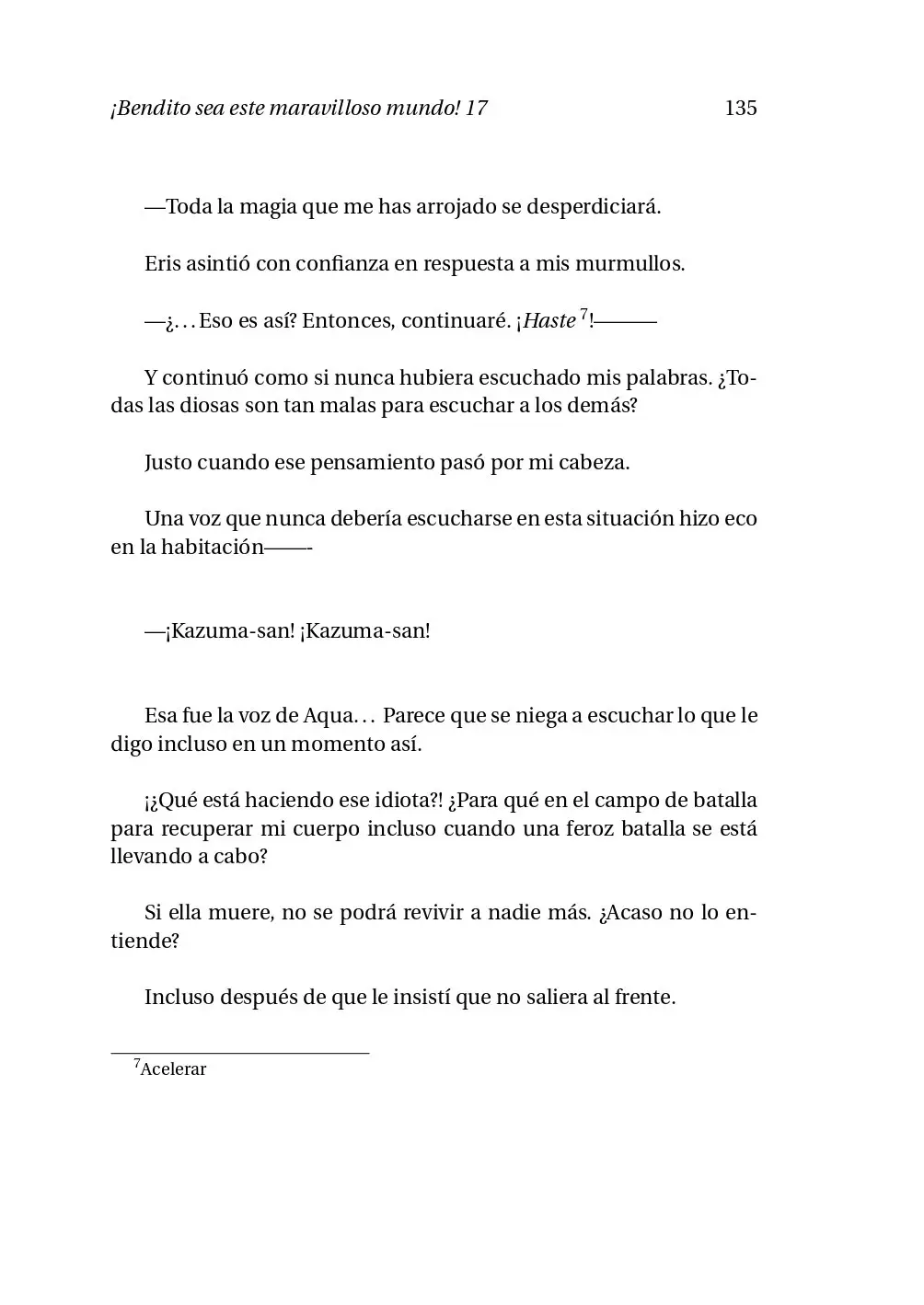 ¡Bendito sea este maravilloso mundo! 17 135

—Toda la magia que me has arrojado se desperdiciará.

Eris asintió con confianza en respuesta a mis murmullos.

—¿. . . Eso es así? Entonces, continuaré. ¡Haste $^{7}$!———

Y continuó como si nunca hubiera escuchado mis palabras. ¿Todas las diosas son tan malas para escuchar a los demás?

Justo cuando ese pensamiento pasó por mi cabeza.

Una voz que nunca debería escucharse en esta situación hizo eco en la habitación——-

—¡Kazuma-san! ¡Kazuma-san!

Esa fue la voz de Aqua. . . Parece que se niega a escuchar lo que le digo incluso en un momento así.

¡¿Qué está haciendo ese idiota?! ¿Para qué en el campo de batalla para recuperar mi cuerpo incluso cuando una feroz batalla se está llevando a cabo?

Si ella muere, no se podrá revivir a nadie más. ¿Acaso no lo entiende?

Incluso después de que le insistí que no saliera al frente.

$^{7}$Acelerar